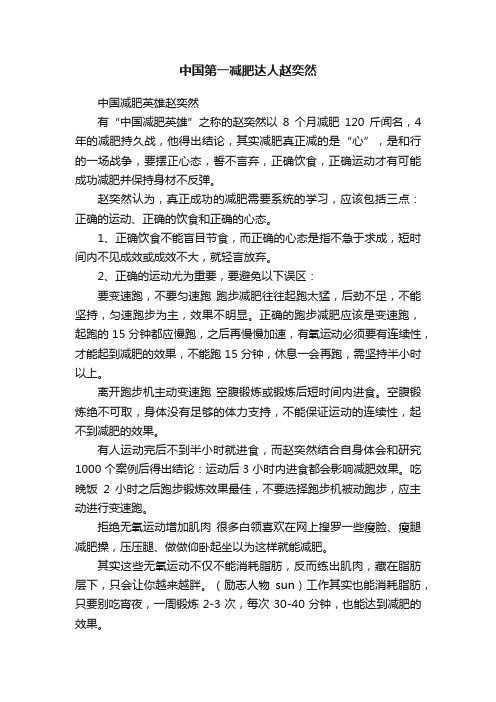 中国第一减肥达人赵奕然

中国减肥英雄赵奕然

有“中国减肥英雄”之称的赵奕然以 8 个月减肥 120 斤闻名，4 年的减肥持久战，他得出结论，其实减肥真正减的是“心”，是和行的一场战争，要摆正心态，誓不言弃，正确饮食，正确运动才有可能成功减肥并保持身材不反弹。

赵奕然认为，真正成功的减肥需要系统的学习，应该包括三点：正确的运动、正确的饮食和正确的心态。

1、正确饮食不能盲目节食，而正确的心态是指不急于求成，短时间内不见成效或成效不大，就轻言放弃。

2、正确的运动尤为重要，要避免以下误区：

要变速跑，不要匀速跑 跑步减肥往往起跑太猛，后劲不足，不能坚持，匀速跑步为主，效果不明显。正确的跑步减肥应该是变速跑，起跑的 15 分钟都应慢跑，之后再慢慢加速，有氧运动必须要有连续性，才能起到减肥的效果，不能跑 15 分钟，休息一会再跑，需坚持半小时以上。

离开跑步机主动变速跑 空腹锻炼或锻炼后短时间内进食。空腹锻炼绝不可取，身体没有足够的体力支持，不能保证运动的连续性，起不到减肥的效果。

有人运动完后不到半小时就进食，而赵奕然结合自身体会和研究 1000 个案例后得出结论：运动后 3 小时内进食都会影响减肥效果。吃晚饭 2 小时之后跑步锻炼效果最佳，不要选择跑步机被动跑步，应主动进行变速跑。

拒绝无氧运动增加肌肉 很多白领喜欢在网上搜罗一些瘦脸、瘦腿减肥操，压压腿、做做仰卧起坐以为这样就能减肥。

其实这些无氧运动不仅不能消耗脂肪，反而练出肌肉，藏在脂肪层下，只会让你越来越胖。（励志人物 sun）工作其实也能消耗脂肪，只要别吃宵夜，一周锻炼 2-3 次，每次 30-40 分钟，也能达到减肥的效果。